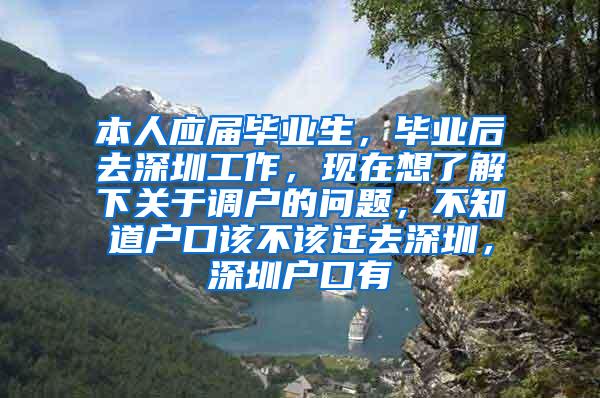 本人应届毕业生，毕业后去深圳工作，现在想了解下关于调户的问题，不知道户口该不该迁去深圳，深圳户口有